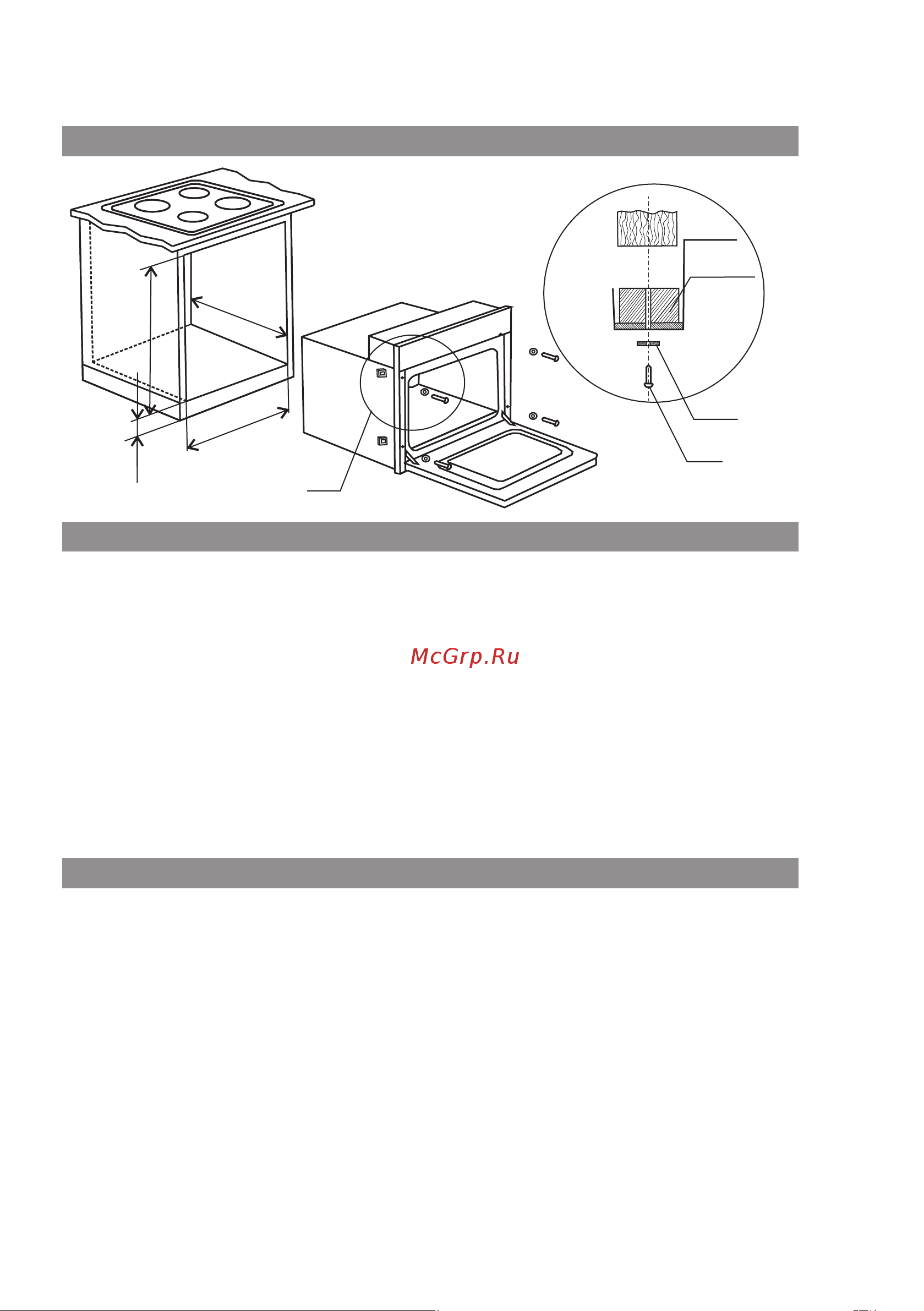 McGrp.Ru